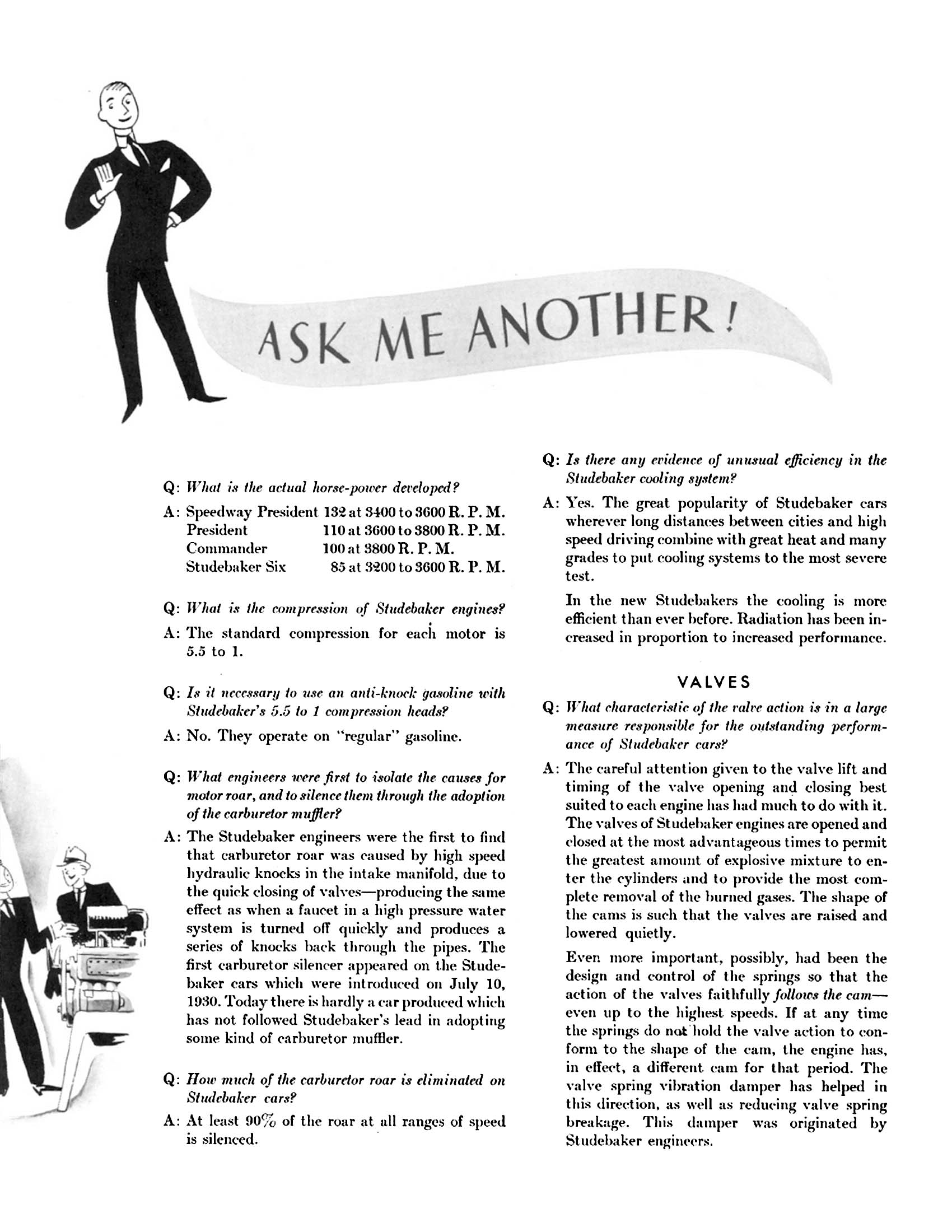 ASK ME ANOTHER!

Q: What is the actual horse-power developed?

A: Speedway President 132 at 3400 to 3600 R. P. M.
President 110 at 3600 to 3800 R. P. M.
Commander 100 at 3800 R. P. M.
Studebaker Six 85 at 3200 to 3600 R. P. M.

Q: What is the compression of Studebaker engines?

A: The standard compression for each motor is 5.5 to 1.

Q: Is it necessary to use an anti-knock gasoline with Studebaker's 5.5 to 1 compression heads?

A: No. They operate on "regular" gasoline.

Q: What engineers were first to isolate the causes for motor roar, and to silence them through the adoption of the carburetor muffler?

A: The Studebaker engineers were the first to find that carburetor roar was caused by high speed hydraulic knocks in the intake manifold, due to the quick closing of valves—producing the same effect as when a faucet in a high pressure water system is turned off quickly and produces a series of knocks back through the pipes. The first carburetor silencer appeared on the Studebaker cars which were introduced on July 10, 1930. Today there is hardly a car produced which has not followed Studebaker's lead in adopting some kind of carburetor muffler.

Q: How much of the carburetor roar is eliminated on Studebaker cars?

A: At least 90% of the roar at all ranges of speed is silenced.

Q: Is there any evidence of unusual efficiency in the Studebaker cooling system?

A: Yes. The great popularity of Studebaker cars wherever long distances between cities and high speed driving combine with great heat and many grades to put cooling systems to the most severe test.

In the new Studebakers the cooling is more efficient than ever before. Radiation has been increased in proportion to increased performance.

VALVES

Q: What characteristic of the valve action is in a large measure responsible for the outstanding performance of Studebaker cars?

A: The careful attention given to the valve lift and timing of the valve opening and closing best suited to each engine has had much to do with it. The valves of Studebaker engines are opened and closed at the most advantageous times to permit the greatest amount of explosive mixture to enter the cylinders and to provide the most complete removal of the burned gases. The shape of the cams is such that the valves are raised and lowered quietly.

Even more important, possibly, had been the design and control of the springs so that the action of the valves faithfully follows the cam—even up to the highest speeds. If at any time the springs do not hold the valve action to conform to the shape of the cam, the engine has, in effect, a different cam for that period. The valve spring vibration damper has helped in this direction, as well as reducing valve spring breakage. This damper was originated by Studebaker engineers.